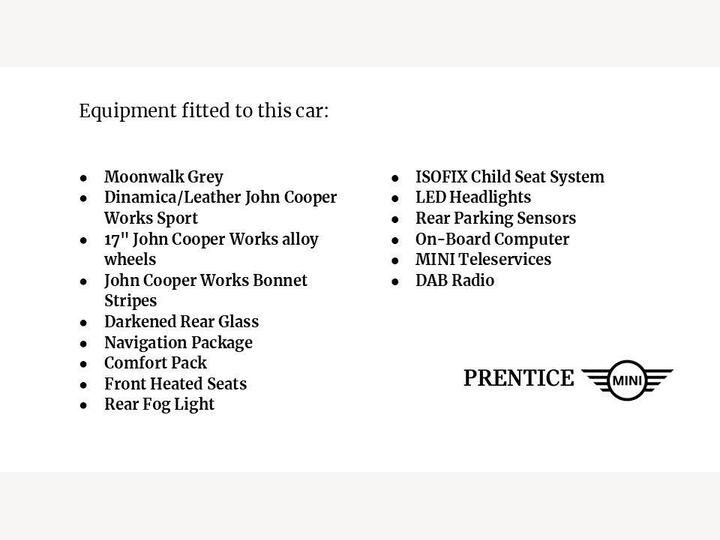 Equipment fitted to this car:

- Moonwalk Grey
- Dinamica/Leather John Cooper Works Sport
- 17" John Cooper Works alloy wheels
- John Cooper Works Bonnet Stripes
- Darkened Rear Glass
- Navigation Package
- Comfort Pack
- Front Heated Seats
- Rear Fog Light

- ISOFIX Child Seat System
- LED Headlights
- Rear Parking Sensors
- On-Board Computer
- MINI Teleservices
- DAB Radio

PRENTICE MINI